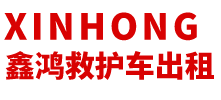 XINHONG
鑫鸿救护车出租